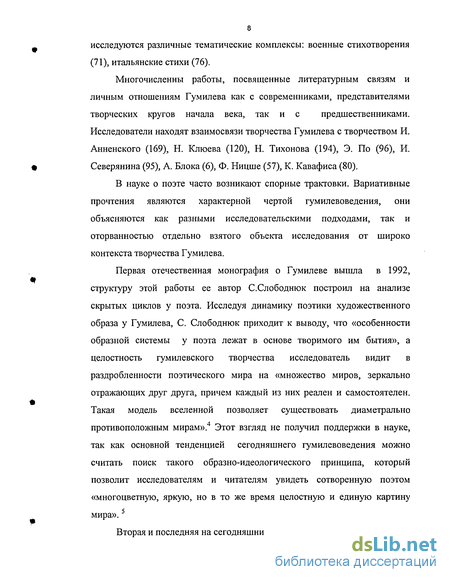 8

исследуются различные тематические комплексы: военные стихотворения (71), итальянские стихи (76).

Многочисленны работы, посвященные литературным связям и личным отношениям Гумилева как с современниками, представителями творческих кругов начала века, так и с предшественниками. Исследователи находят взаимосвязи творчества Гумилева с творчеством И. Анненского (169), Н. Клюева (120), Н. Тихонова (194), Э. По (96), И. Северянина (95), А. Блока (6), Ф. Ницше (57), К. Кавафиса (80).

В науке о поэте часто возникают спорные трактовки. Вариативные прочтения являются характерной чертой гумилевоведения, они объясняются как разными исследовательскими подходами, так и оторванностью отдельно взятого объекта исследования от широко контекста творчества Гумилева.

Первая отечественная монография о Гумилеве вышла в 1992, структуру этой работы ее автор С.Слободнюк построил на анализе скрытых циклов у поэта. Исследуя динамику поэтики художественного образа у Гумилева, С. Слободнюк приходит к выводу, что «особенности образной системы у поэта лежат в основе творимого им бытия», а целостность гумилевского творчества исследователь видит в раздробленности поэтического мира на «множество миров, зеркально отражающих друг друга, причем каждый из них реален и самостоятелен. Такая модель вселенной позволяет существовать диаметрально противоположным мирам».$^4$ Этот взгляд не получил поддержки в науке, так как основной тенденцией сегодняшнего гумилевоведения можно считать поиск такого образно-идеологического принципа, который позволит исследователям и читателям увидеть сотворенную поэтом «многоцветную, яркую, но в то же время целостную и единую картину мира». $^5$

Вторая и последняя на сегодняшни

dsLib.net
библиотека диссертаций